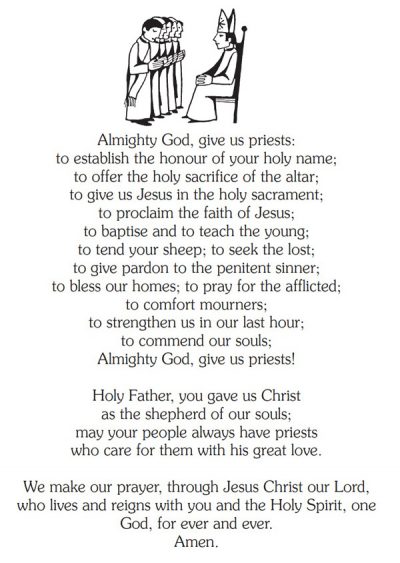 Almighty God, give us priests:
to establish the honour of your holy name;
to offer the holy sacrifice of the altar;
to give us Jesus in the holy sacrament;
to proclaim the faith of Jesus;
to baptise and to teach the young;
to tend your sheep; to seek the lost;
to give pardon to the penitent sinner;
to bless our homes; to pray for the afflicted;
to comfort mourners;
to strengthen us in our last hour;
to commend our souls;
Almighty God, give us priests!

Holy Father, you gave us Christ
as the shepherd of our souls;
may your people always have priests
who care for them with his great love.

We make our prayer, through Jesus Christ our Lord,
who lives and reigns with you and the Holy Spirit, one
God, for ever and ever.
Amen.